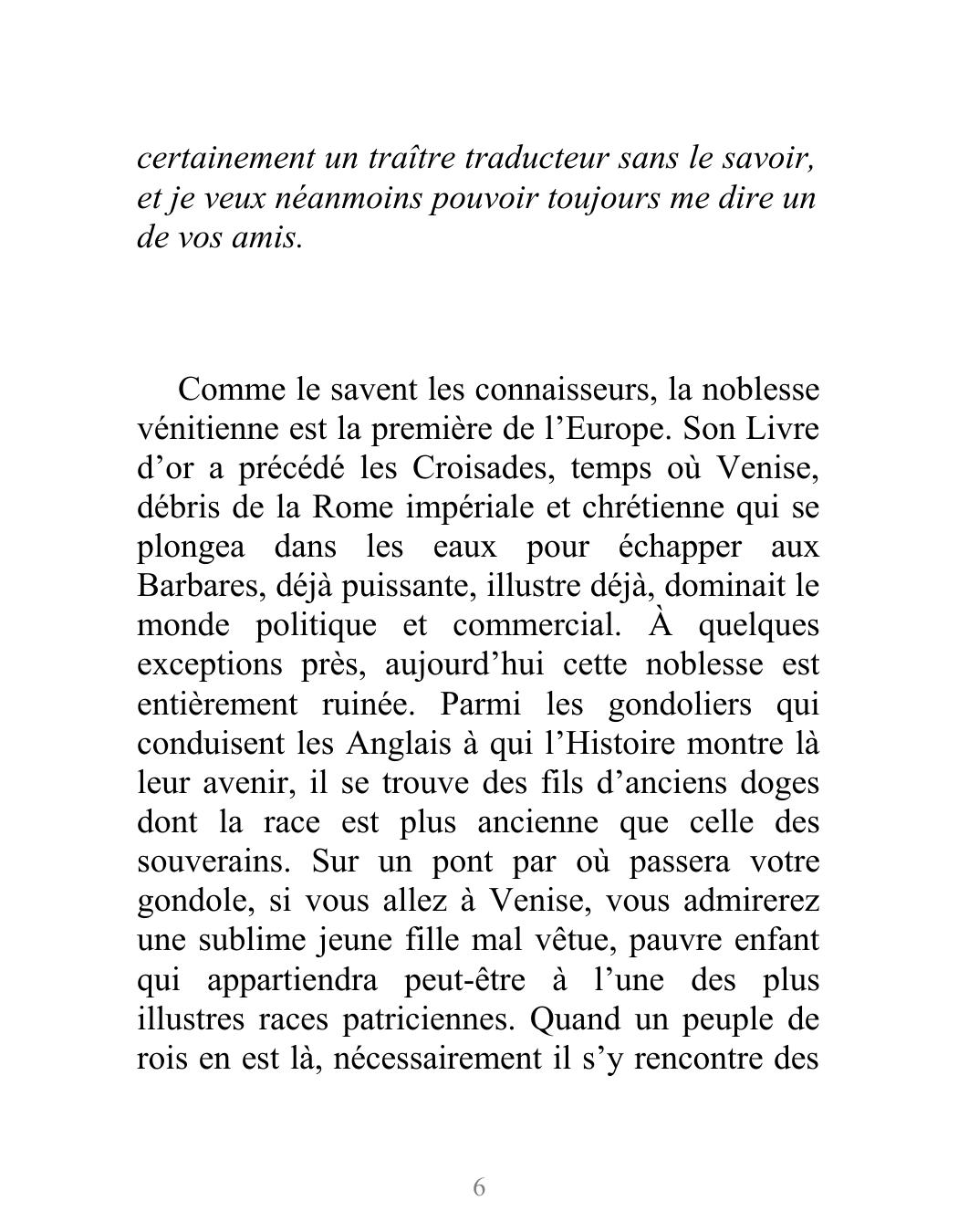 certainement un traître traducteur sans le savoir, et je veux néanmoins pouvoir toujours me dire un de vos amis.

Comme le savent les connaisseurs, la noblesse vénitienne est la première de l’Europe. Son Livre d’or a précédé les Croisades, temps où Venise, débris de la Rome impériale et chrétienne qui se plongea dans les eaux pour échapper aux Barbares, déjà puissante, illustre déjà, dominait le monde politique et commercial. À quelques exceptions près, aujourd’hui cette noblesse est entièrement ruinée. Parmi les gondoliers qui conduisent les Anglais à qui l’Histoire montre là leur avenir, il se trouve des fils d’anciens doges dont la race est plus ancienne que celle des souverains. Sur un pont par où passera votre gondole, si vous allez à Venise, vous admirerez une sublime jeune fille mal vêtue, pauvre enfant qui appartiendra peut-être à l’une des plus illustres races patriciennes. Quand un peuple de rois en est là, nécessairement il s’y rencontre des

6